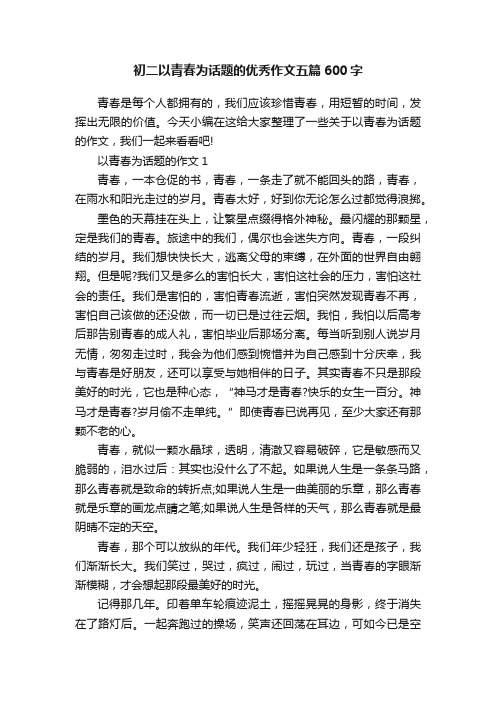 初二以青春为话题的优秀作文五篇 600 字

青春是每个人都拥有的，我们应该珍惜青春，用短暂的时间，发挥出无限的价值。今天小编在这给大家整理了一些关于以青春为话题的作文，我们一起来看看吧!

以青春为话题的作文 1

青春，一本仓促的书，青春，一条走了就不能回头的路，青春，在雨水和阳光走过的岁月。青春太好，好到你无论怎么过都觉得浪掷。

墨色的天幕挂在头上，让繁星点缀得格外神秘。最闪耀的那颗星，定是我们的青春。旅途中的我们，偶尔也会迷失方向。青春，一段纠结的岁月。我们想快快长大，逃离父母的束缚，在外面的世界自由翱翔。但是呢?我们又是多么的害怕长大，害怕这社会的压力，害怕这社会的责任。我们是害怕的，害怕青春流逝，害怕突然发现青春不再，害怕自己该做的还没做，而一切已是过往云烟。我怕，我怕以后高考后那告别青春的成人礼，害怕毕业后那场分离。每当听到别人说岁月无情，匆匆走过时，我会为他们感到惋惜并为自己感到十分庆幸，我与青春是好朋友，还可以享受与她相伴的日子。其实青春不只是那段美好的时光，它也是种心态，“神马才是青春?快乐的女生一百分。神马才是青春?岁月偷不走单纯。”即使青春已说再见，至少大家还有那颗不老的心。

青春，就似一颗水晶球，透明，清澈又容易破碎，它是敏感而又脆弱的，泪水过后：其实也没什么了不起。如果说人生是一条条马路，那么青春就是致命的转折点;如果说人生是一曲美丽的乐章，那么青春就是乐章的画龙点睛之笔;如果说人生是各样的天气，那么青春就是最阴晴不定的天空。

青春，那个可以放纵的年代。我们年少轻狂，我们还是孩子，我们渐渐长大。我们笑过，哭过，疯过，闹过，玩过，当青春的字眼渐渐模糊，才会想起那段最美好的时光。

记得那几年。印着单车轮痕迹泥土，摇摇晃晃的身影，终于消失在了路灯后。一起奔跑过的操场，笑声还回荡在耳边，可如今已是空